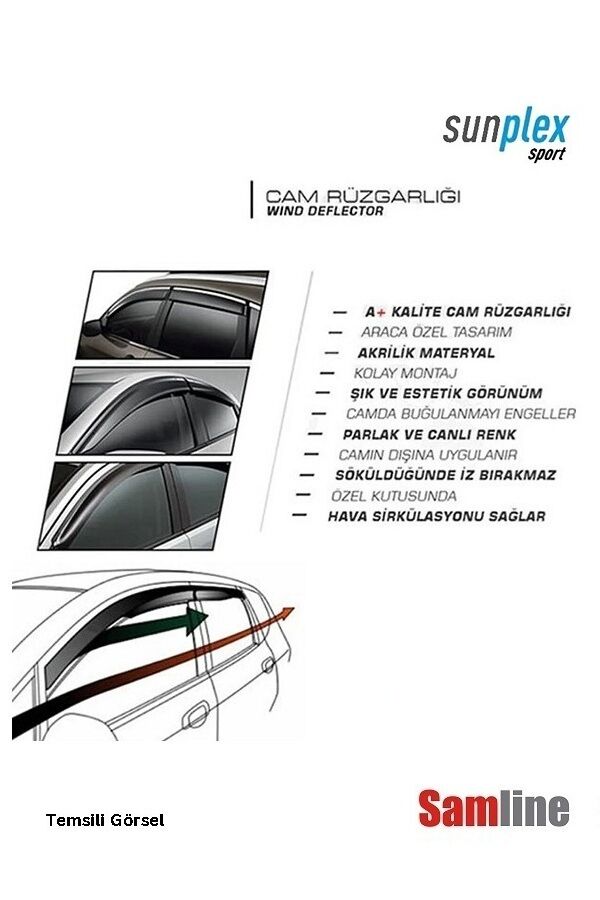 sunplex
sport

CAM RÜZGARLIĞI
WIND DEFLECTOR

— A+ KALİTE CAM RÜZGARLIĞI
— ARACA ÖZEL TASARIM
— AKRİLİK MATERYAL
— KOLAY MONTAJ
— ŞIK VE ESTETİK GÖRÜNÜM
— CAMDA BUĞULANMAYI ENGELLER
— PARLAK VE CANLI RENK
— CAMIN DIŞINA UYGULANIR
— SÖKÜLDÜĞÜNDE İZ BIRAKMAZ
— ÖZEL KUTUSUNDA
— HAVA SİRKÜLASYONU SAĞLAR

Temsili Görsel

Samline